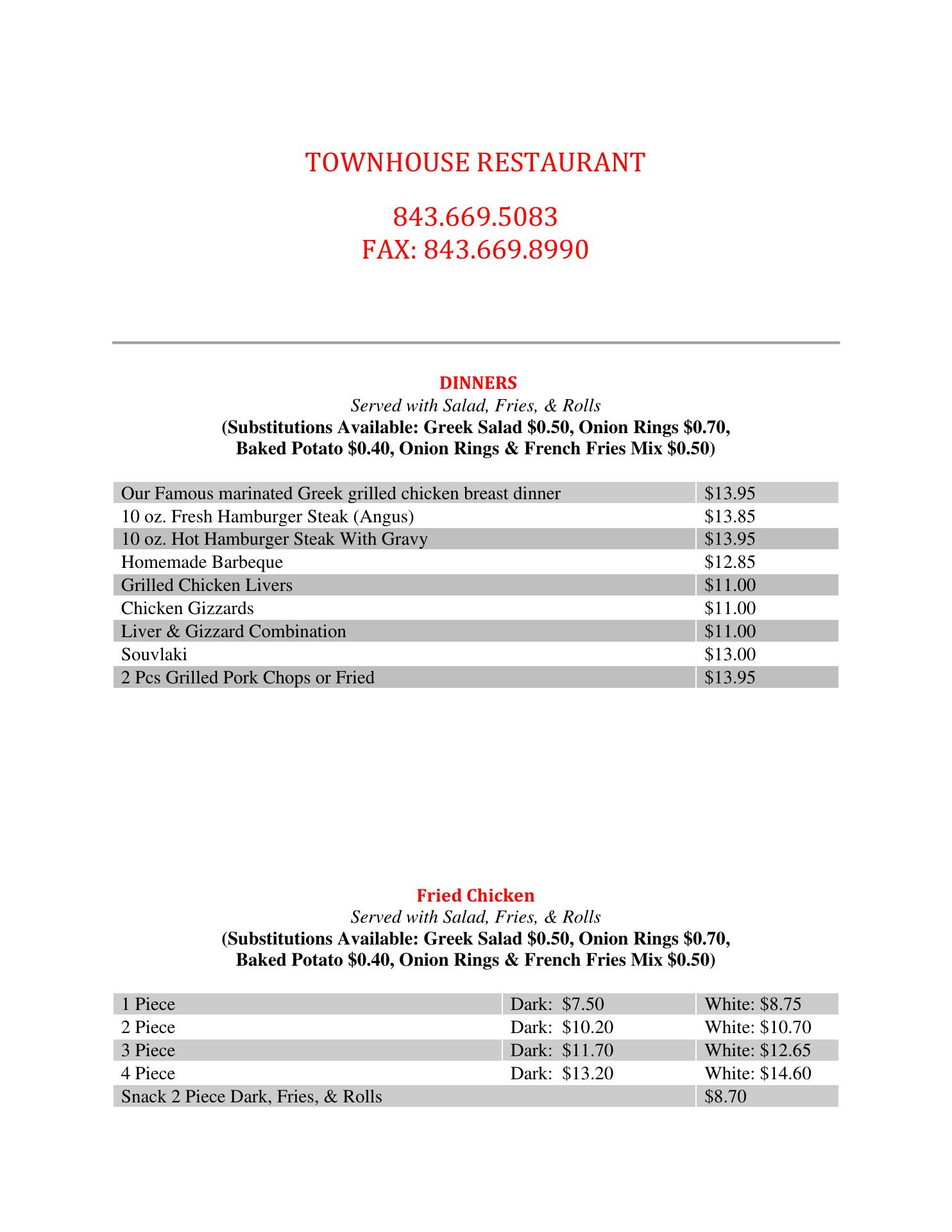 TOWNHOUSE RESTAURANT

843.669.5083
FAX: 843.669.8990

DINNERS
Served with Salad, Fries, & Rolls
(Substitutions Available: Greek Salad \$0.50, Onion Rings \$0.70, Baked Potato \$0.40, Onion Rings & French Fries Mix \$0.50)

| | |
|---|---|
| Our Famous marinated Greek grilled chicken breast dinner | \$13.95 |
| 10 oz. Fresh Hamburger Steak (Angus) | \$13.85 |
| 10 oz. Hot Hamburger Steak With Gravy | \$13.95 |
| Homemade Barbeque | \$12.85 |
| Grilled Chicken Livers | \$11.00 |
| Chicken Gizzards | \$11.00 |
| Liver & Gizzard Combination | \$11.00 |
| Souvlaki | \$13.00 |
| 2 Pcs Grilled Pork Chops or Fried | \$13.95 |

Fried Chicken
Served with Salad, Fries, & Rolls
(Substitutions Available: Greek Salad \$0.50, Onion Rings \$0.70, Baked Potato \$0.40, Onion Rings & French Fries Mix \$0.50)

| | | |
|---|---|---|
| 1 Piece | Dark: \$7.50 | White: \$8.75 |
| 2 Piece | Dark: \$10.20 | White: \$10.70 |
| 3 Piece | Dark: \$11.70 | White: \$12.65 |
| 4 Piece | Dark: \$13.20 | White: \$14.60 |
| Snack 2 Piece Dark, Fries, & Rolls | | \$8.70 |